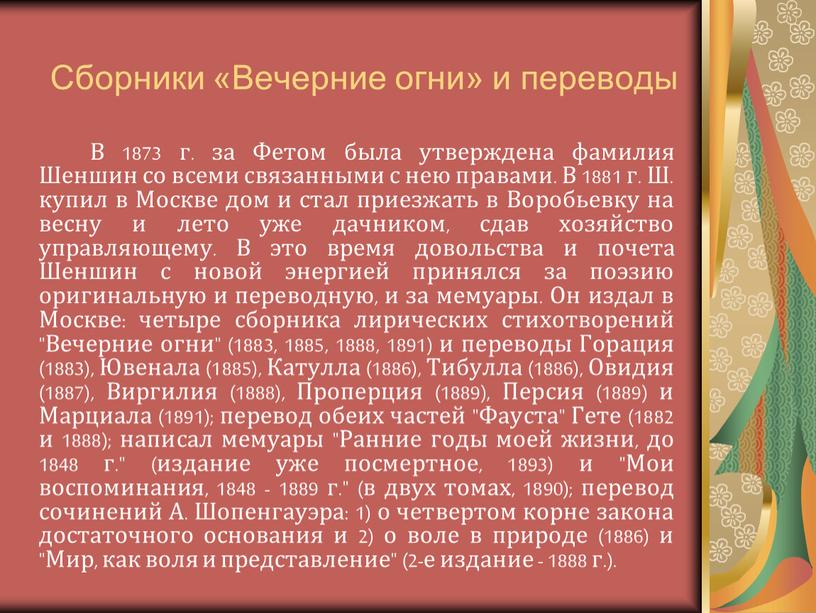 Сборники «Вечерние огни» и переводы

В 1873 г. за Фетом была утверждена фамилия Шеншин со всеми связанными с нею правами. В 1881 г. Ш. купил в Москве дом и стал приезжать в Воробьевку на весну и лето уже дачником, сдав хозяйство управляющему. В это время довольства и почета Шеншин с новой энергией принялся за поэзию оригинальную и переводную, и за мемуары. Он издал в Москве: четыре сборника лирических стихотворений "Вечерние огни" (1883, 1885, 1888, 1891) и переводы Горация (1883), Ювенала (1885), Катулла (1886), Тибулла (1886), Овидия (1887), Виргилия (1888), Проперция (1889), Персия (1889) и Марциала (1891); перевод обеих частей "Фауста" Гете (1882 и 1888); написал мемуары "Ранние годы моей жизни, до 1848 г." (издание уже посмертное, 1893) и "Мои воспоминания, 1848 - 1889 г." (в двух томах, 1890); перевод сочинений А. Шопенгауэра: 1) о четвертом корне закона достаточного основания и 2) о воле в природе (1886) и "Мир, как воля и представление" (2-е издание - 1888 г.).